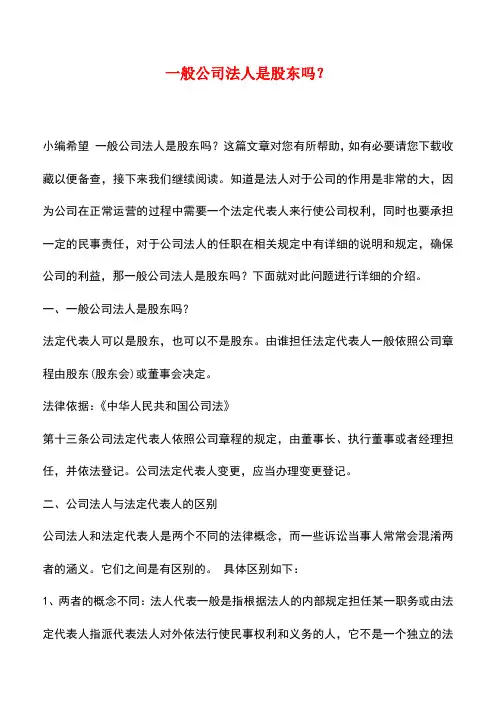 一般公司法人是股东吗？

小编希望 一般公司法人是股东吗？这篇文章对您有所帮助，如有必要请您下载收藏以便备查，接下来我们继续阅读。知道是法人对于公司的作用是非常的大，因为公司在正常运营的过程中需要一个法定代表人来行使公司权利，同时也要承担一定的民事责任，对于公司法人的任职在相关规定中有详细的说明和规定，确保公司的利益，那一般公司法人是股东吗？下面就对此问题进行详细的介绍。

一、一般公司法人是股东吗？

法定代表人可以是股东，也可以不是股东。由谁担任法定代表人一般依照公司章程由股东(股东会)或董事会决定。

法律依据：《中华人民共和国公司法》

第十三条公司法定代表人依照公司章程的规定，由董事长、执行董事或者经理担任，并依法登记。公司法定代表人变更，应当办理变更登记。

二、公司法人与法定代表人的区别

公司法人和法定代表人是两个不同的法律概念，而一些诉讼当事人常常会混淆两者的涵义。它们之间是有区别的。 具体区别如下：

1、两者的概念不同：法人代表一般是指根据法人的内部规定担任某一职务或由法定代表人指派代表法人对外依法行使民事权利和义务的人，它不是一个独立的法